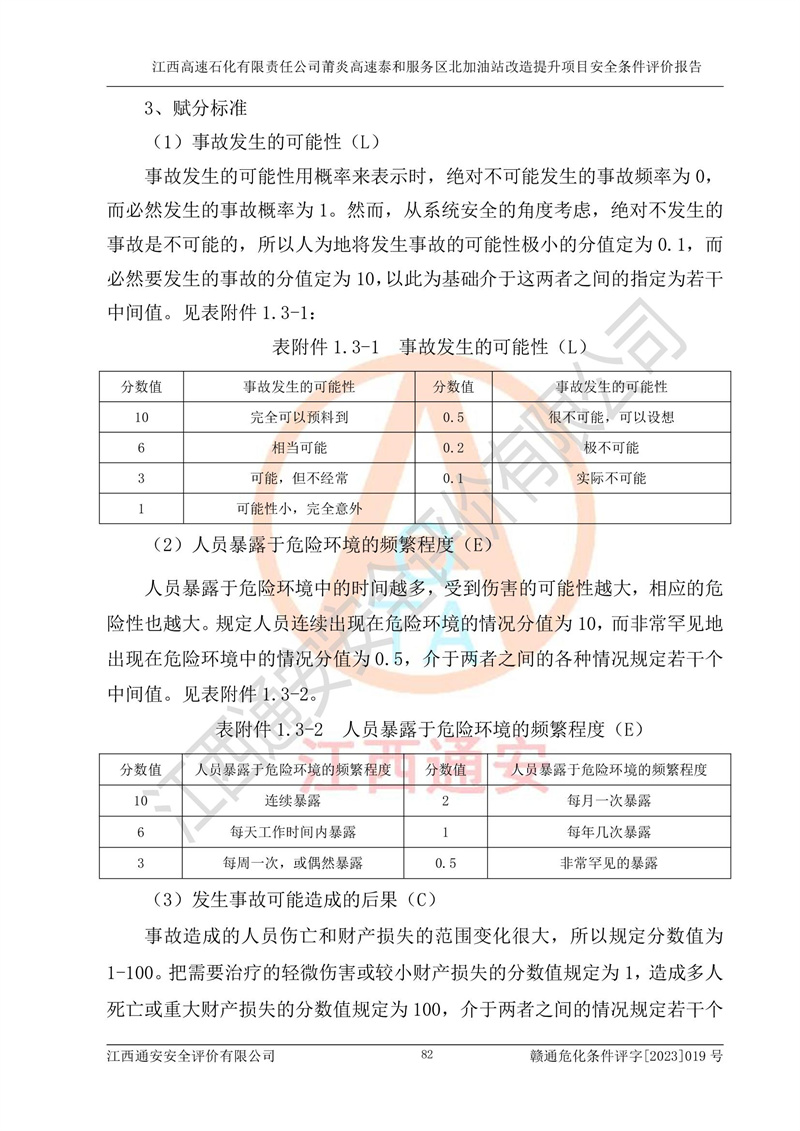 江西高速石化有限责任公司莆炎高速泰和服务区北加油站改造提升项目安全条件评价报告

3、赋分标准

（1）事故发生的可能性（L）

事故发生的可能性用概率来表示时，绝对不可能发生的事故频率为 0，而必然发生的事故概率为 1。然而，从系统安全的角度考虑，绝对不发生的事故是不可能的，所以人为地将发生事故的可能性极小的分值定为 0.1，而必然要发生的事故的分值定为 10，以此为基础介于这两者之间的指定为若干中间值。见表附件 1.3-1：

表附件 1.3-1 事故发生的可能性（L）

| 分数值 | 事故发生的可能性 | 分数值 | 事故发生的可能性 |
|---|---|---|---|
| 10 | 完全可以预料到 | 0.5 | 很不可能，可以设想 |
| 6 | 相当可能 | 0.2 | 极不可能 |
| 3 | 可能，但不经常 | 0.1 | 实际不可能 |
| 1 | 可能性小，完全意外 | | |

（2）人员暴露于危险环境的频繁程度（E）

人员暴露于危险环境中的时间越多，受到伤害的可能性越大，相应的危险性也越大。规定人员连续出现在危险环境的情况分值为 10，而非常罕见地出现在危险环境中的情况分值为 0.5，介于两者之间的各种情况规定若干个中间值。见表附件 1.3-2。

表附件 1.3-2 人员暴露于危险环境的频繁程度（E）

| 分数值 | 人员暴露于危险环境的频繁程度 | 分数值 | 人员暴露于危险环境的频繁程度 |
|---|---|---|---|
| 10 | 连续暴露 | 2 | 每月一次暴露 |
| 6 | 每天工作时间内暴露 | 1 | 每年几次暴露 |
| 3 | 每周一次，或偶然暴露 | 0.5 | 非常罕见的暴露 |

（3）发生事故可能造成的后果（C）

事故造成的人员伤亡和财产损失的范围变化很大，所以规定分数值为 1-100。把需要治疗的轻微伤害或较小财产损失的分数值规定为 1，造成多人死亡或重大财产损失的分数值规定为 100，介于两者之间的情况规定若干个

江西通安安全评价有限公司 82 赣通危化条件评字[2023]019 号

江西通安安全评价有限公司
江西通安